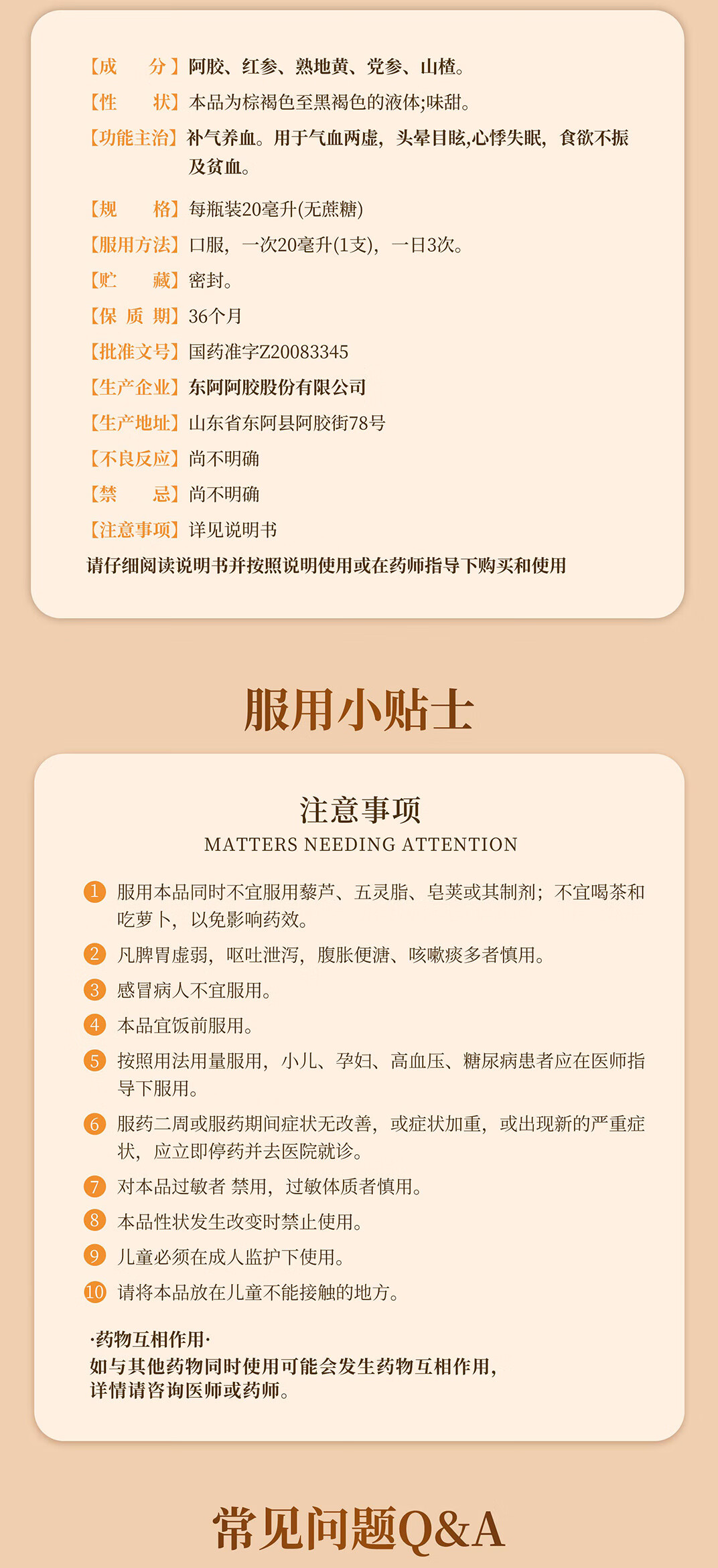 【成　　分】阿胶、红参、熟地黄、党参、山楂。
【性　　状】本品为棕褐色至黑褐色的液体;味甜。
【功能主治】补气养血。用于气血两虚，头晕目眩,心悸失眠，食欲不振及贫血。
【规　　格】每瓶装20毫升(无蔗糖)
【服用方法】口服，一次20毫升(1支)，一日3次。
【贮　　藏】密封。
【保 质 期】36个月
【批准文号】国药准字Z20083345
【生产企业】东阿阿胶股份有限公司
【生产地址】山东省东阿县阿胶街78号
【不良反应】尚不明确
【禁　　忌】尚不明确
【注意事项】详见说明书
请仔细阅读说明书并按照说明使用或在药师指导下购买和使用

服用小贴士

注意事项
MATTERS NEEDING ATTENTION

1 服用本品同时不宜服用藜芦、五灵脂、皂荚或其制剂；不宜喝茶和吃萝卜，以免影响药效。
2 凡脾胃虚弱，呕吐泄泻，腹胀便溏、咳嗽痰多者慎用。
3 感冒病人不宜服用。
4 本品宜饭前服用。
5 按照用法用量服用，小儿、孕妇、高血压、糖尿病患者应在医师指导下服用。
6 服药二周或服药期间症状无改善，或症状加重，或出现新的严重症状，应立即停药并去医院就诊。
7 对本品过敏者 禁用，过敏体质者慎用。
8 本品性状发生改变时禁止使用。
9 儿童必须在成人监护下使用。
10 请将本品放在儿童不能接触的地方。

·药物互相作用·
如与其他药物同时使用可能会发生药物互相作用，详情请咨询医师或药师。

常见问题Q&A